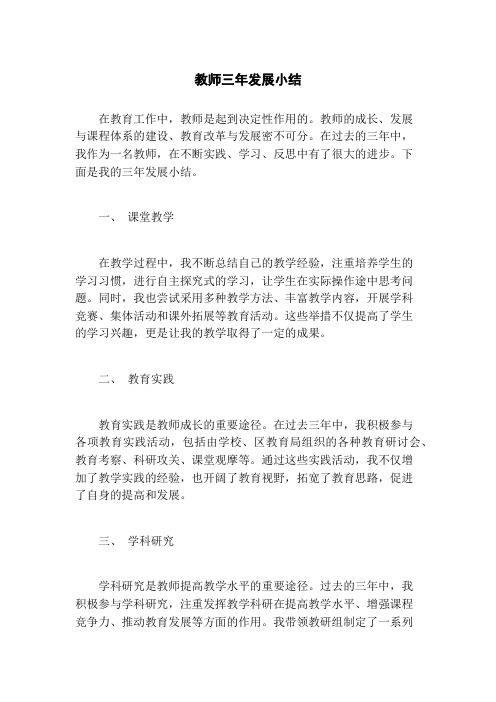 教师三年发展小结

在教育工作中，教师是起到决定性作用的。教师的成长、发展与课程体系的建设、教育改革与发展密不可分。在过去的三年中，我作为一名教师，在不断实践、学习、反思中有了很大的进步。下面是我的三年发展小结。

一、 课堂教学

在教学过程中，我不断总结自己的教学经验，注重培养学生的学习习惯，进行自主探究式的学习，让学生在实际操作途中思考问题。同时，我也尝试采用多种教学方法、丰富教学内容，开展学科竞赛、集体活动和课外拓展等教育活动。这些举措不仅提高了学生的学习兴趣，更是让我的教学取得了一定的成果。

二、 教育实践

教育实践是教师成长的重要途径。在过去三年中，我积极参与各项教育实践活动，包括由学校、区教育局组织的各种教育研讨会、教育考察、科研攻关、课堂观摩等。通过这些实践活动，我不仅增加了教学实践的经验，也开阔了教育视野，拓宽了教育思路，促进了自身的提高和发展。

三、 学科研究

学科研究是教师提高教学水平的重要途径。过去的三年中，我积极参与学科研究，注重发挥教学科研在提高教学水平、增强课程竞争力、推动教育发展等方面的作用。我带领教研组制定了一系列